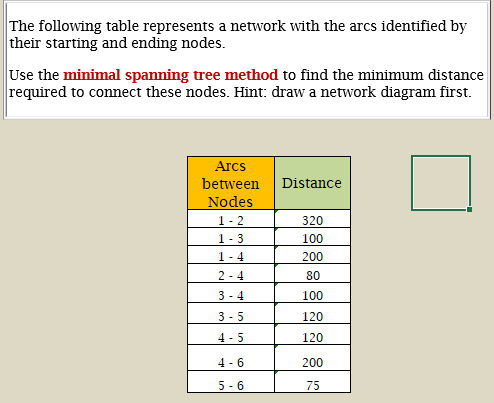 The following table represents a network with the arcs identified by their starting and ending nodes.

Use the minimal spanning tree method to find the minimum distance required to connect these nodes. Hint: draw a network diagram first.

| Arcs between Nodes | Distance |
|---|---|
| 1 - 2 | 320 |
| 1 - 3 | 100 |
| 1 - 4 | 200 |
| 2 - 4 | 80 |
| 3 - 4 | 100 |
| 3 - 5 | 120 |
| 4 - 5 | 120 |
| 4 - 6 | 200 |
| 5 - 6 | 75 |